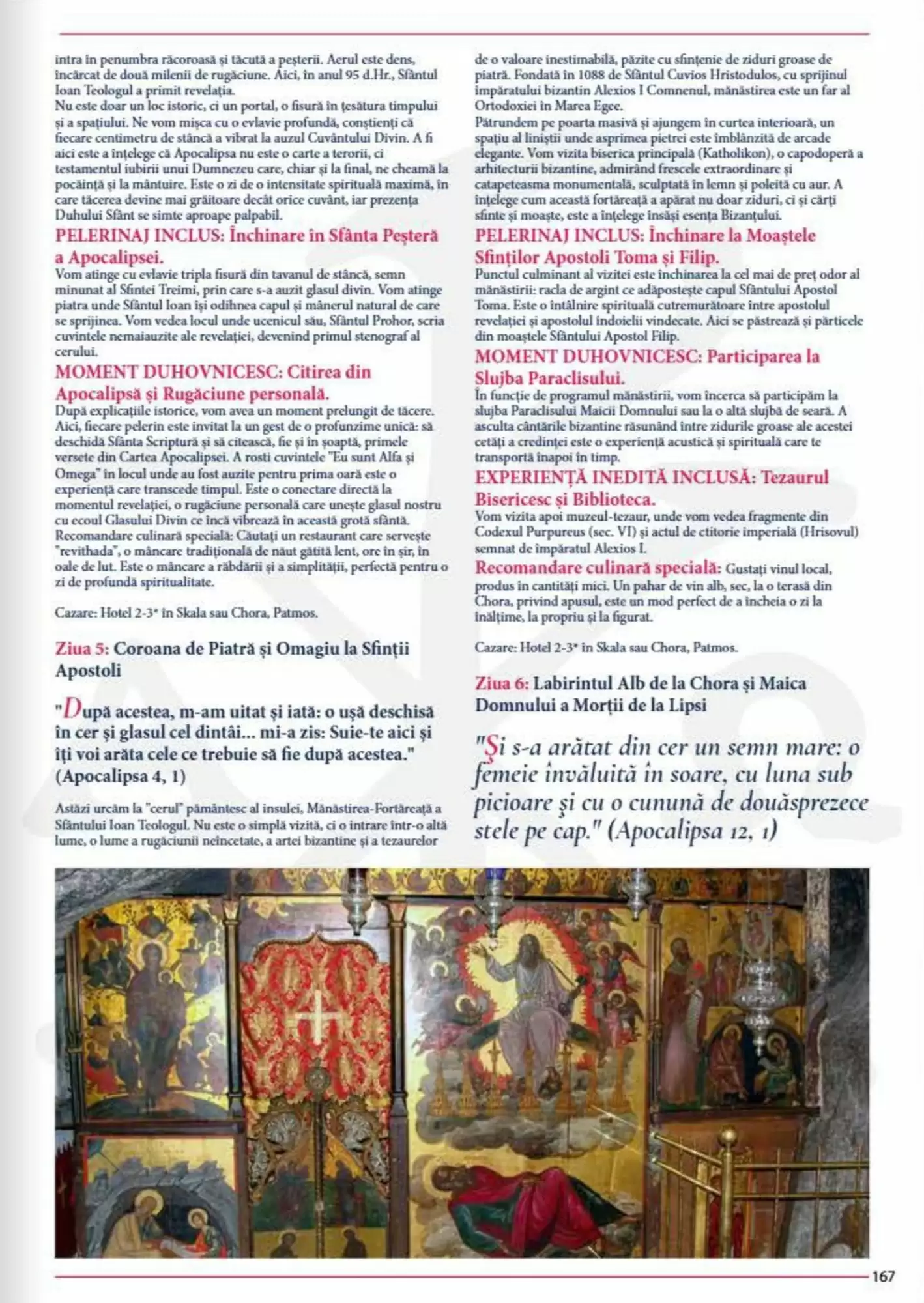 intra în penumbra răcoroasă și tăcută a peșterii. Aerul este dens, încărcat de două milenii de rugăciune. Aici, în anul 95 d.Hr., Sfântul Ioan Teologul a primit revelația.

Nu este doar un loc istoric, ci un portal, o fisură în țesătura timpului și a spațiului. Ne vom mișca cu o evlavie profundă, conștienți că fiecare centimetru de stâncă a vibrat la auzul Cuvântului Divin. A fi aici este a înțelege că Apocalipsa nu este o carte a terorii, ci testamentul iubirii unui Dumnezeu care, chiar și la final, ne cheamă la pocăință și la mântuire. Este o zi de o intensitate spirituală maximă, în care tăcerea devine mai grăitoare decât orice cuvânt, iar prezența Duhului Sfânt se simte aproape palpabil.

PELERINAJ INCLUS: Închinare în Sfânta Peșteră a Apocalipsei.

Vom atinge cu evlavie tripla fisură din tavanul de stâncă, semn minunat al Sfintei Treimi, prin care s-a auzit glasul divin. Vom atinge piatra unde Sfântul Ioan își odihnea capul și mânerul natural de care se sprijinea. Vom vedea locul unde ucenicul său, Sfântul Prohor, scria cuvintele nemaiauzite ale revelației, devenind primul stenograf al cerului.

MOMENT DUHOVNICESC: Citirea din Apocalipsă și Rugăciune personală.

După explicațiile istorice, vom avea un moment prelungit de tăcere. Aici, fiecare pelerin este invitat la un gest de o profunzime unică: să deschidă Sfânta Scriptură și să citească, fie și în șoaptă, primele versete din Cartea Apocalipsei. A rosti cuvintele "Eu sunt Alfa și Omega" în locul unde au fost auzite pentru prima oară este o experiență care transcede timpul. Este o conectare directă la momentul revelației, o rugăciune personală care unește glasul nostru cu ecoul Glasului Divin ce încă vibrează în această grotă sfântă.

Recomandare culinară specială: Căutați un restaurant care servește "revithada", o mâncare tradițională de năut gătită lent, ore în șir, în oale de lut. Este o mâncare a răbdării și a simplității, perfectă pentru o zi de profundă spiritualitate.

Cazare: Hotel 2-3* în Skala sau Chora, Patmos.

Ziua 5: Coroana de Piatră și Omagiu la Sfinții Apostoli

"După acestea, m-am uitat și iată: o ușă deschisă în cer și glasul cel dintâi... mi-a zis: Suie-te aici și îți voi arăta cele ce trebuie să fie după acestea." (Apocalipsa 4, 1)

Astăzi urcăm la "cerul" pământesc al insulei, Mănăstirea-Fortăreață a Sfântului Ioan Teologul. Nu este o simplă vizită, ci o intrare într-o altă lume, o lume a rugăciunii neîncetate, a artei bizantine și a tezaurelor de o valoare inestimabilă, păzite cu sfințenie de ziduri groase de piatră. Fondată în 1088 de Sfântul Cuvios Hristodulos, cu sprijinul împăratului bizantin Alexios I Comnenul, mănăstirea este un far al Ortodoxiei în Marea Egee.

Pătrundem pe poarta masivă și ajungem în curtea interioară, un spațiu al liniștii unde asprimea pietrei este îmblânzită de arcade elegante. Vom vizita biserica principală (Katholikon), o capodoperă a arhitecturii bizantine, admirând frescele extraordinare și catapeteasma monumentală, sculptată în lemn și poleită cu aur. A înțelege cum această fortăreață a apărat nu doar ziduri, ci și cărți sfinte și moaște, este a înțelege însăși esența Bizanțului.

PELERINAJ INCLUS: Închinare la Moaștele Sfinților Apostoli Toma și Filip.

Punctul culminant al vizitei este închinarea la cel mai de preț odor al mănăstirii: racla de argint ce adăpostește capul Sfântului Apostol Toma. Este o întâlnire spirituală cutremurătoare între apostolul revelației și apostolul îndoielii vindecate. Aici se păstrează și părticele din moaștele Sfântului Apostol Filip.

MOMENT DUHOVNICESC: Participarea la Slujba Paraclisului.

În funcție de programul mănăstirii, vom încerca să participăm la slujba Paraclisului Maicii Domnului sau la o altă slujbă de seară. A asculta cântările bizantine răsunând între zidurile groase ale acestei cetăți a credinței este o experiență acustică și spirituală care te transportă înapoi în timp.

EXPERIENȚĂ INEDITĂ INCLUSĂ: Tezaurul Bisericesc și Biblioteca.

Vom vizita apoi muzeul-tezaur, unde vom vedea fragmente din Codexul Purpureus (sec. VI) și actul de ctitorie imperială (Hrisovul) semnat de împăratul Alexios I.

Recomandare culinară specială: Gustați vinul local, produs în cantități mici. Un pahar de vin alb, sec, la o terasă din Chora, privind apusul, este un mod perfect de a încheia o zi la înălțime, la propriu și la figurat.

Cazare: Hotel 2-3* în Skala sau Chora, Patmos.

Ziua 6: Labirintul Alb de la Chora și Maica Domnului a Morții de la Lipsi

"Și s-a arătat din cer un semn mare: o femeie învăluită în soare, cu luna sub picioare și cu o cunună de douăsprezece stele pe cap." (Apocalipsa 12, 1)

167